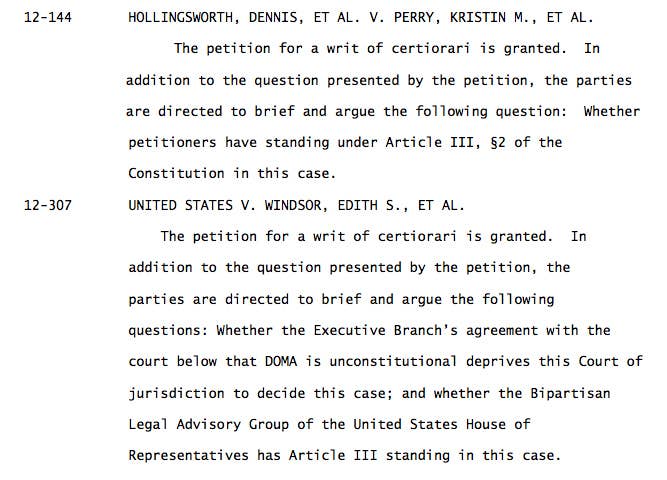 12-144 HOLLINGSWORTH, DENNIS, ET AL. V. PERRY, KRISTIN M., ET AL.

The petition for a writ of certiorari is granted. In addition to the question presented by the petition, the parties are directed to brief and argue the following question: Whether petitioners have standing under Article III, §2 of the Constitution in this case.

12-307 UNITED STATES V. WINDSOR, EDITH S., ET AL.

The petition for a writ of certiorari is granted. In addition to the question presented by the petition, the parties are directed to brief and argue the following questions: Whether the Executive Branch's agreement with the court below that DOMA is unconstitutional deprives this Court of jurisdiction to decide this case; and whether the Bipartisan Legal Advisory Group of the United States House of Representatives has Article III standing in this case.